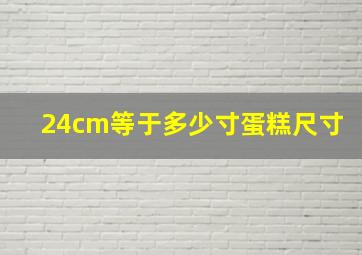 24cm等于多少寸蛋糕尺寸